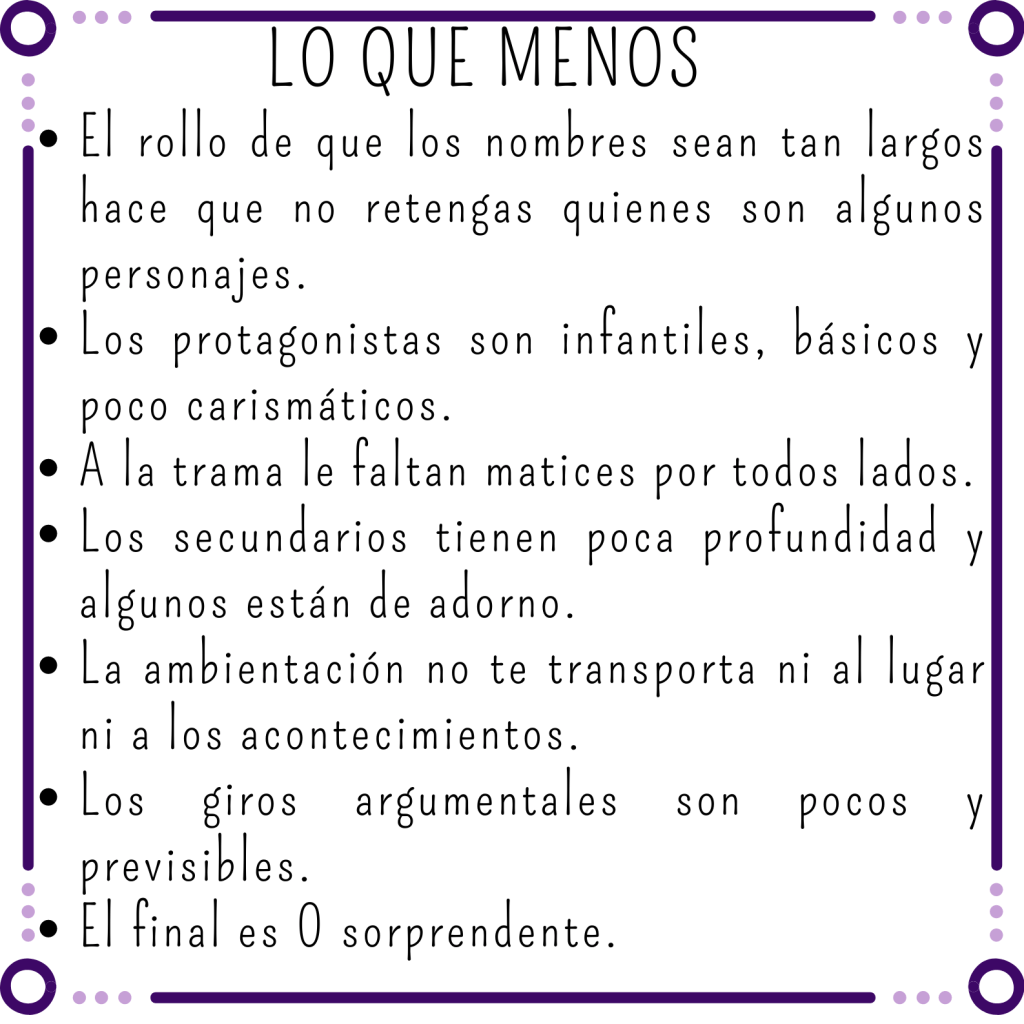 LO QUE MENOS

• El rollo de que los nombres sean tan largos hace que no retengas quienes son algunos personajes.
• Los protagonistas son infantiles, básicos y poco carismáticos.
• A la trama le faltan matices por todos lados.
• Los secundarios tienen poca profundidad y algunos están de adorno.
• La ambientación no te transporta ni al lugar ni a los acontecimientos.
• Los giros argumentales son pocos y previsibles.
• El final es 0 sorprendente.